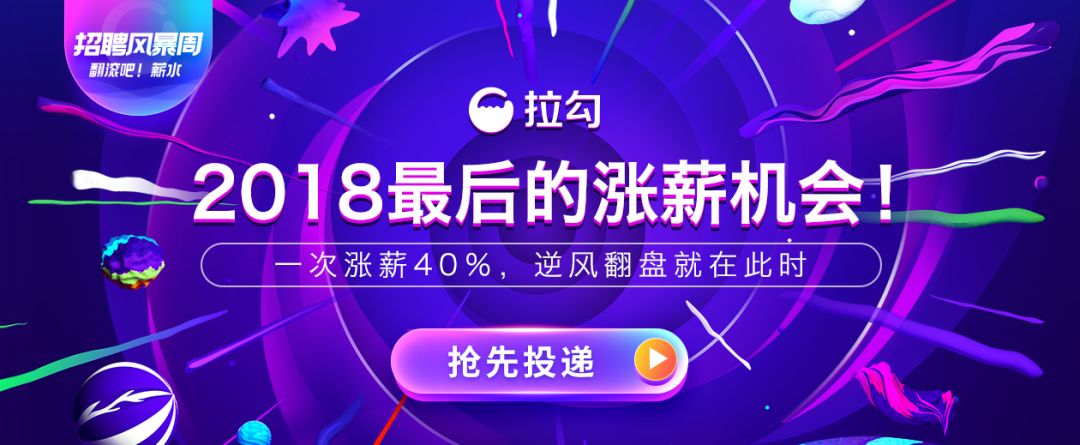 招聘风暴周
翻滚吧！薪水

拉勾

2018最后的涨薪机会！

一次涨薪40%，逆风翻盘就在此时

抢先投递